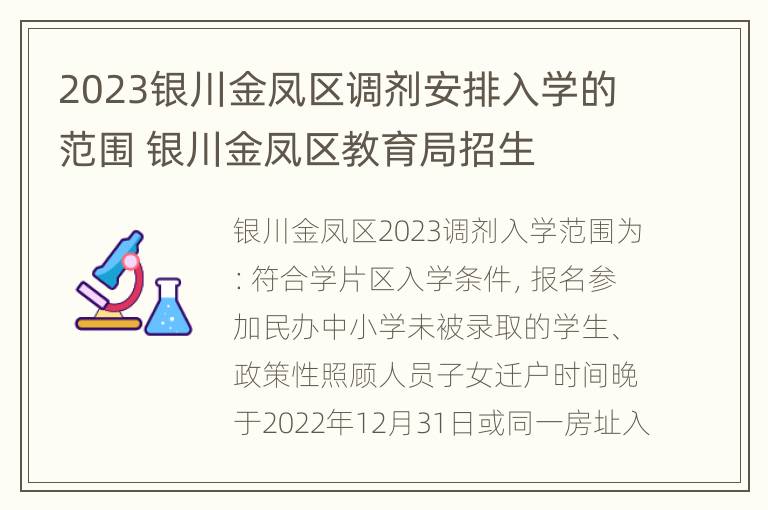 2023银川金凤区调剂安排入学的范围 银川金凤区教育局招生

银川金凤区2023调剂入学范围为: 符合学片区入学条件, 报名参加民办中小学未被录取的学生、政策性照顾人员子女迁户时间晚于2022年12月31日或同一房址入